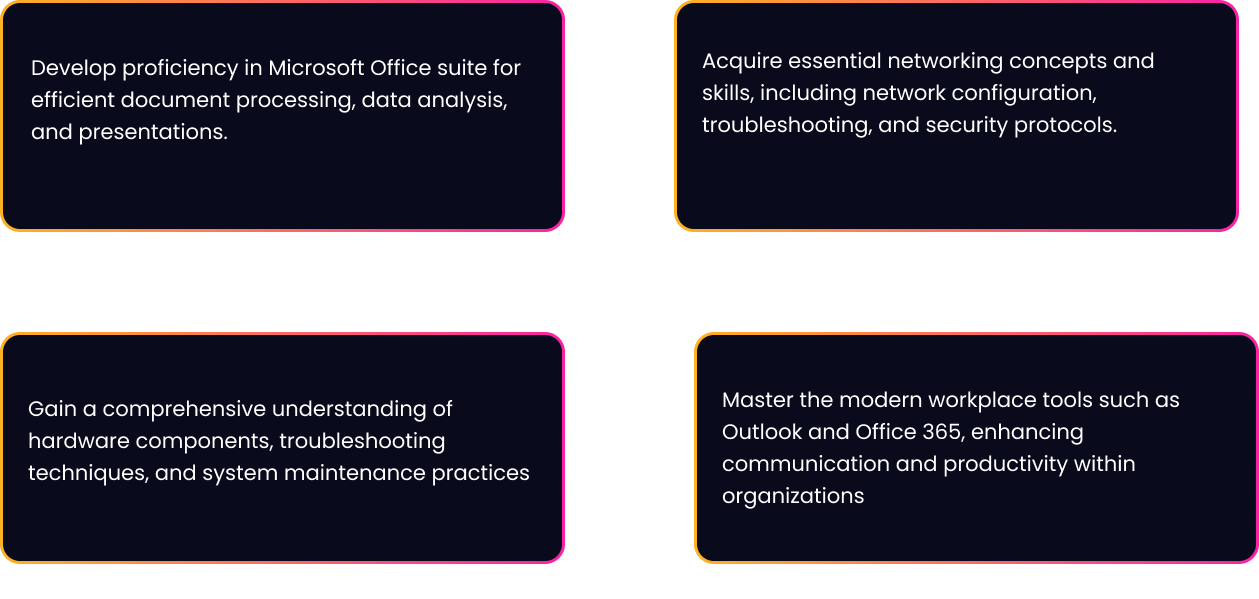 Develop proficiency in Microsoft Office suite for efficient document processing, data analysis, and presentations.

Acquire essential networking concepts and skills, including network configuration, troubleshooting, and security protocols.

Gain a comprehensive understanding of hardware components, troubleshooting techniques, and system maintenance practices

Master the modern workplace tools such as Outlook and Office 365, enhancing communication and productivity within organizations